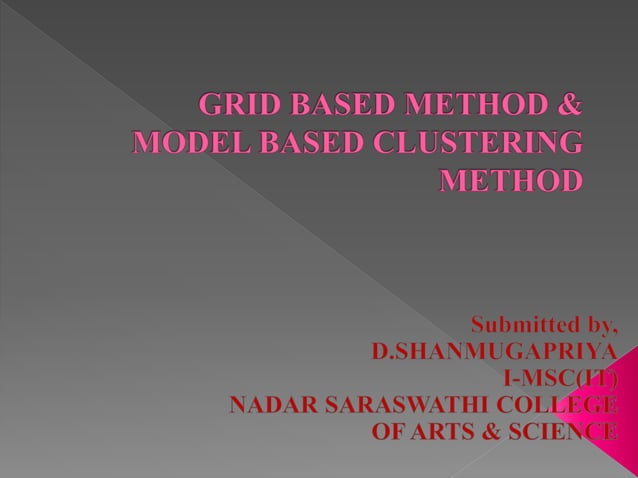 GRID BASED METHOD & MODEL BASED CLUSTERING METHOD

Submitted by,
D.SHANMUGAPRIYA
I-MSC(IT)
NADAR SARASWATHI COLLEGE OF ARTS & SCIENCE